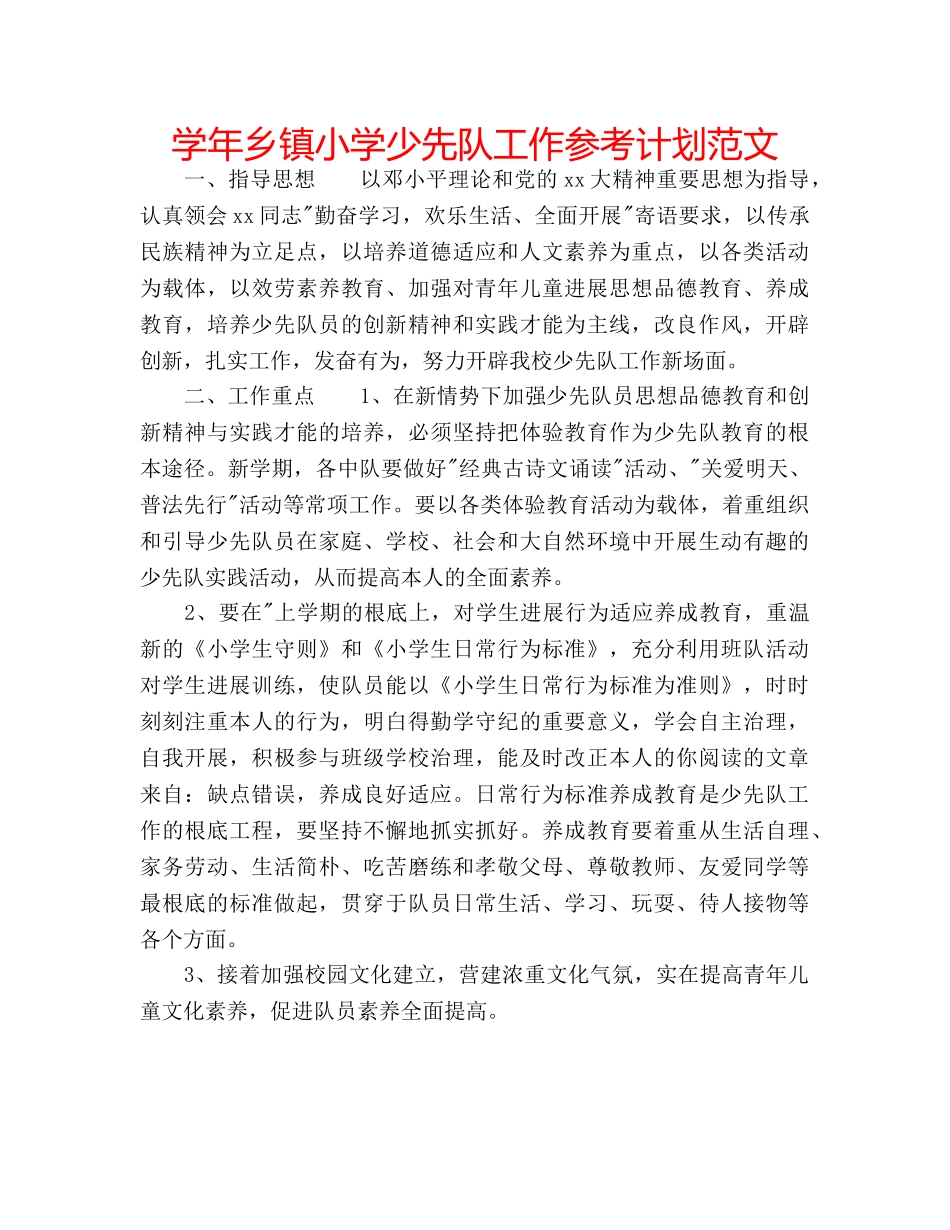 学年乡镇小学少先队工作参考计划范文

一、指导思想　　以邓小平理论和党的xx大精神重要思想为指导，认真领会xx同志"勤奋学习，欢乐生活、全面开展"寄语要求，以传承民族精神为立足点，以培养道德适应和人文素养为重点，以各类活动为载体，以效劳素养教育、加强对青年儿童进展思想品德教育、养成教育，培养少先队员的创新精神和实践才能为主线，改良作风，开辟创新，扎实工作，发奋有为，努力开辟我校少先队工作新场面。

二、工作重点　　1、在新情势下加强少先队员思想品德教育和创新精神与实践才能的培养，必须坚持把体验教育作为少先队教育的根本途径。新学期，各中队要做好"经典古诗文诵读"活动、"关爱明天、普法先行"活动等常项工作。要以各类体验教育活动为载体，着重组织和引导少先队员在家庭、学校、社会和大自然环境中开展生动有趣的少先队实践活动，从而提高本人的全面素养。

2、要在"上学期的根底上，对学生进展行为适应养成教育，重温新的《小学生守则》和《小学生日常行为标准》，充分利用班队活动对学生进展训练，使队员能以《小学生日常行为标准为准则》，时时刻刻注重本人的行为，明白得勤学守纪的重要意义，学会自主治理，自我开展，积极参与班级学校治理，能及时改正本人的你阅读的文章来自：缺点错误，养成良好适应。日常行为标准养成教育是少先队工作的根底工程，要坚持不懈地抓实抓好。养成教育要着重从生活自理、家务劳动、生活简朴、吃苦磨练和孝敬父母、尊敬教师、友爱同学等最根底的标准做起，贯穿于队员日常生活、学习、玩耍、待人接物等各个方面。

3、接着加强校园文化建立，营建浓重文化气氛，实在提高青年儿童文化素养，促进队员素养全面提高。